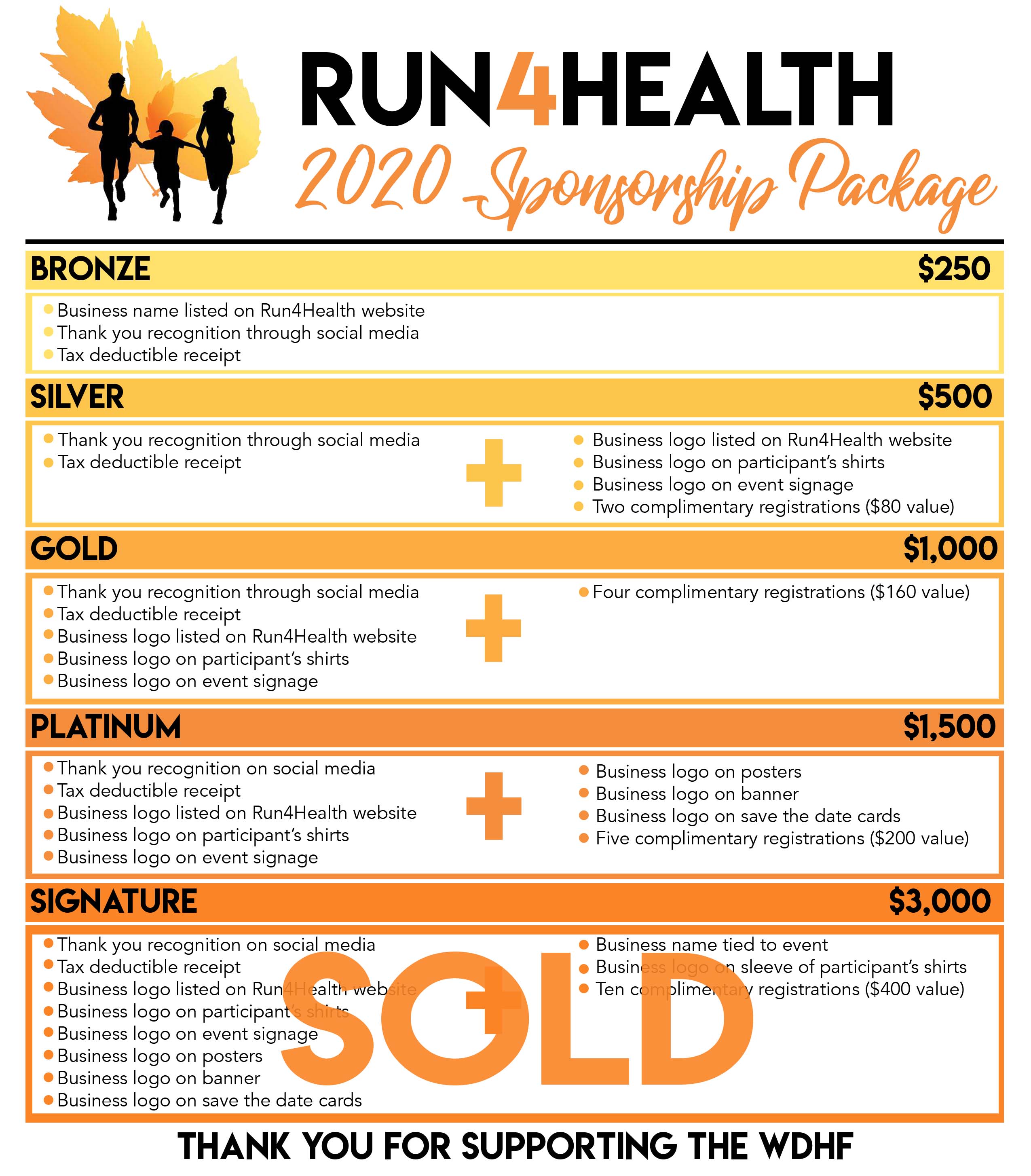 RUN4HEALTH
2020 Sponsorship Package

BRONZE $250

- Business name listed on Run4Health website
- Thank you recognition through social media
- Tax deductible receipt

SILVER $500

- Thank you recognition through social media
- Tax deductible receipt

+

- Business logo listed on Run4Health website
- Business logo on participant's shirts
- Business logo on event signage
- Two complimentary registrations ($80 value)

GOLD $1,000

- Thank you recognition through social media
- Tax deductible receipt
- Business logo listed on Run4Health website
- Business logo on participant's shirts
- Business logo on event signage

+

- Four complimentary registrations ($160 value)

PLATINUM $1,500

- Thank you recognition on social media
- Tax deductible receipt
- Business logo listed on Run4Health website
- Business logo on participant's shirts
- Business logo on event signage

+

- Business logo on posters
- Business logo on banner
- Business logo on save the date cards
- Five complimentary registrations ($200 value)

SIGNATURE $3,000

- Thank you recognition on social media
- Tax deductible receipt
- Business logo listed on Run4Health website
- Business logo on participant's shirts
- Business logo on event signage
- Business logo on posters
- Business logo on banner
- Business logo on save the date cards

+

- Business name tied to event
- Business logo on sleeve of participant's shirts
- Ten complimentary registrations ($400 value)

SOLD

THANK YOU FOR SUPPORTING THE WDHF